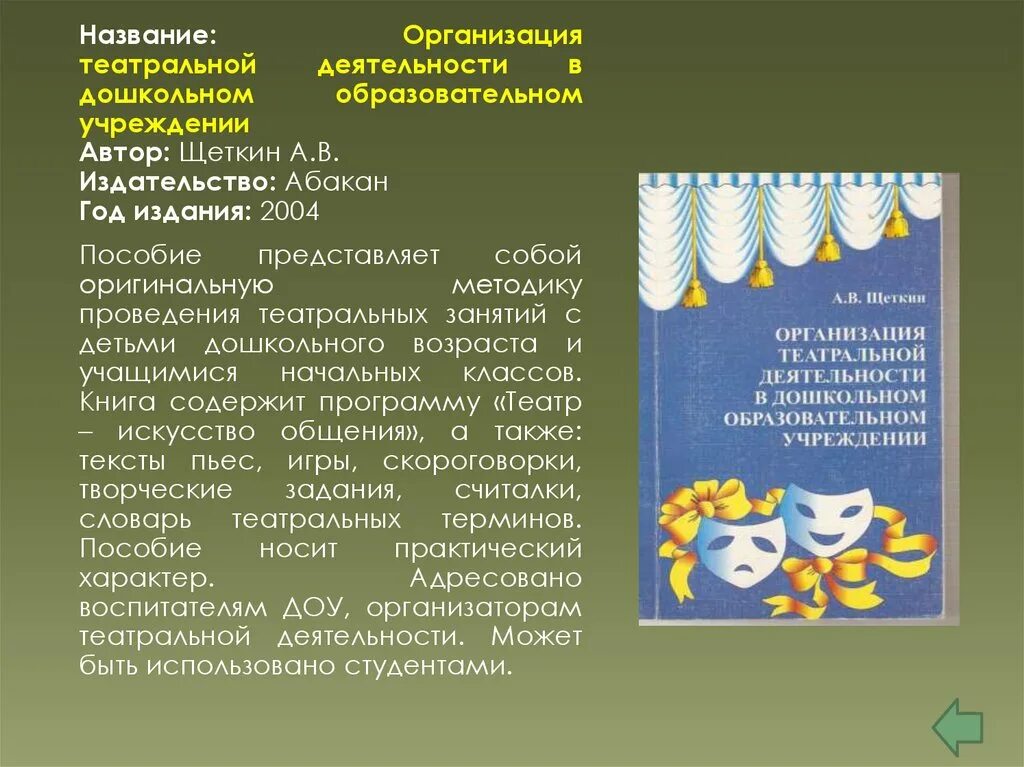 Название: Организация театральной деятельности в дошкольном образовательном учреждении
Автор: Щеткин А.В.
Издательство: Абакан
Год издания: 2004

Пособие представляет собой оригинальную методику проведения театральных занятий с детьми дошкольного возраста и учащимися начальных классов. Книга содержит программу «Театр – искусство общения», а также: тексты пьес, игры, скороговорки, творческие задания, считалки, словарь театральных терминов. Пособие носит практический характер. Адресовано воспитателям ДОУ, организаторам театральной деятельности. Может быть использовано студентами.

А.В. Щеткин
ОРГАНИЗАЦИЯ ТЕАТРАЛЬНОЙ ДЕЯТЕЛЬНОСТИ В ДОШКОЛЬНОМ ОБРАЗОВАТЕЛЬНОМ УЧРЕЖДЕНИИ